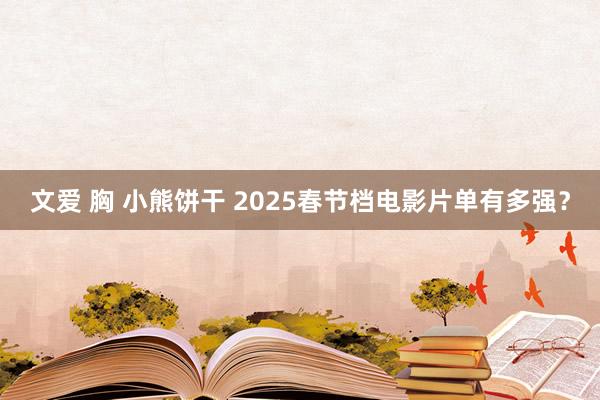 文爱 胸 小熊饼干 2025春节档电影片单有多强？